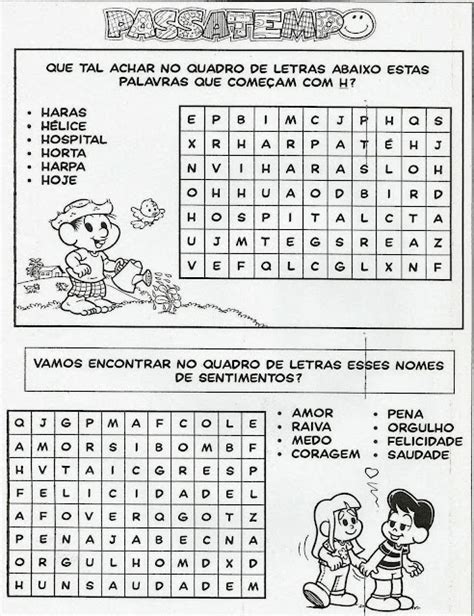 PASSATEMPO

QUE TAL ACHAR NO QUADRO DE LETRAS ABAIXO ESTAS PALAVRAS QUE COMEÇAM COM H?

• HARAS
• HÉLICE
• HOSPITAL
• HORTA
• HARPA
• HOJE

| E | P | B | I | M | C | J | P | H | Q | S |
|---|---|---|---|---|---|---|---|---|---|---|
| X | R | H | A | R | P | A | T | É | H | J |
| N | V | I | H | A | R | A | S | L | O | H |
| O | H | H | U | A | O | D | B | I | R | D |
| H | O | S | P | I | T | A | L | C | T | A |
| U | J | M | T | E | G | S | R | E | A | Z |
| V | E | F | Q | L | C | G | L | X | N | F |

VAMOS ENCONTRAR NO QUADRO DE LETRAS ESSES NOMES DE SENTIMENTOS?

| Q | J | G | P | M | A | F | C | O | L | E |
|---|---|---|---|---|---|---|---|---|---|---|
| A | M | O | R | S | I | B | O | M | B | F |
| H | V | T | A | I | C | G | R | E | S | P |
| F | E | L | I | C | I | D | A | D | E | L |
| A | F | O | V | E | R | Q | G | O | T | Z |
| P | E | N | A | J | A | B | E | C | N | A |
| O | R | G | U | L | H | O | M | D | X | D |
| H | U | N | S | A | U | D | A | D | E | M |

• AMOR
• RAIVA
• MEDO
• CORAGEM
• PENA
• ORGULHO
• FELICIDADE
• SAUDADE